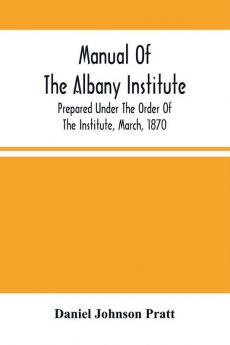 Manual Of
The Albany Institute

Prepared Under The Order Of
The Institute, March, 1870

Daniel Johnson Pratt